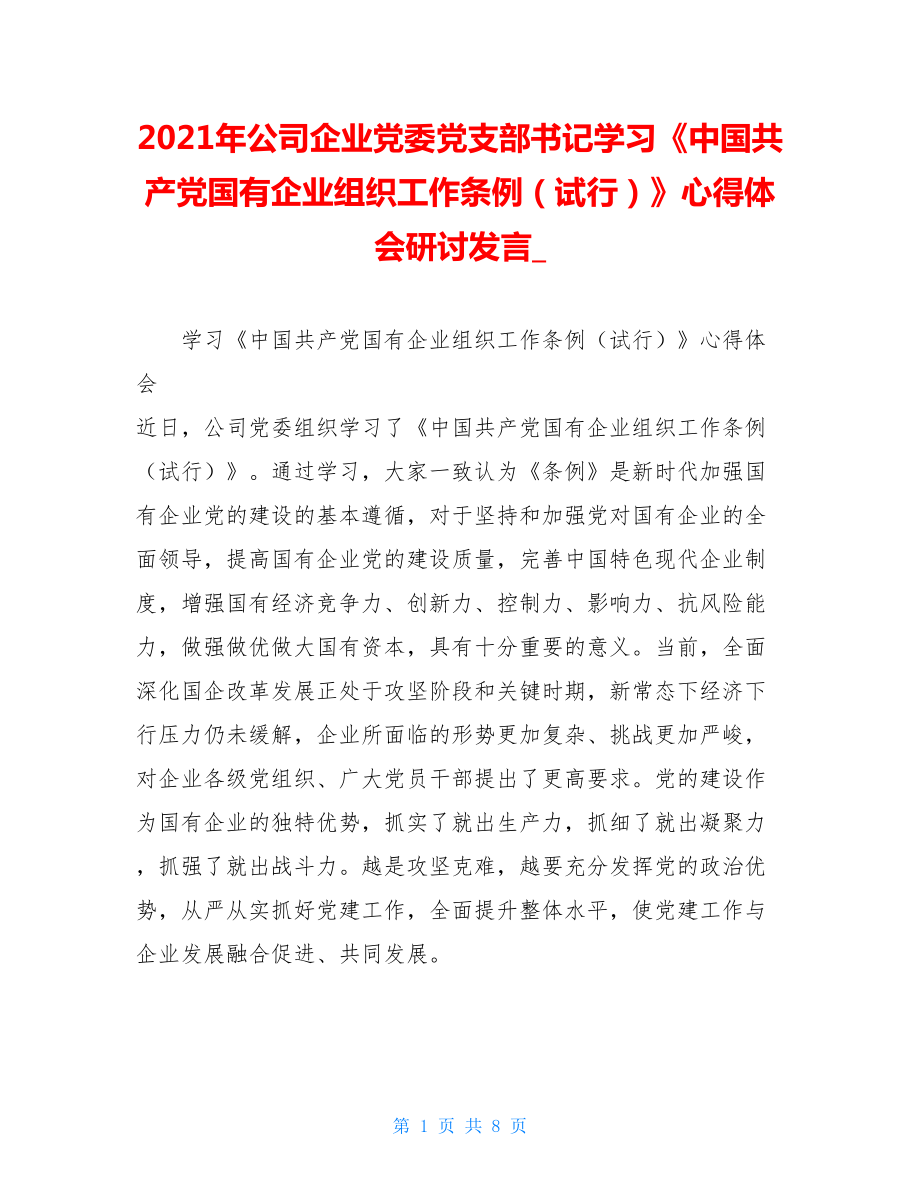 2021年公司企业党委党支部书记学习《中国共产党国有企业组织工作条例（试行）》心得体会研讨发言_

学习《中国共产党国有企业组织工作条例（试行）》心得体会

近日，公司党委组织学习了《中国共产党国有企业组织工作条例（试行）》。通过学习，大家一致认为《条例》是新时代加强国有企业党的建设的基本遵循，对于坚持和加强党对国有企业的全面领导，提高国有企业党的建设质量，完善中国特色现代企业制度，增强国有经济竞争力、创新力、控制力、影响力、抗风险能力，做强做优做大国有资本，具有十分重要的意义。当前，全面深化国企改革发展正处于攻坚阶段和关键时期，新常态下经济下行压力仍未缓解，企业所面临的形势更加复杂、挑战更加严峻，对企业各级党组织、广大党员干部提出了更高要求。党的建设作为国有企业的独特优势，抓实了就出生产力，抓细了就出凝聚力，抓强了就出战斗力。越是攻坚克难，越要充分发挥党的政治优势，从严从实抓好党建工作，全面提升整体水平，使党建工作与企业发展融合促进、共同发展。

第 1 页 共 8 页